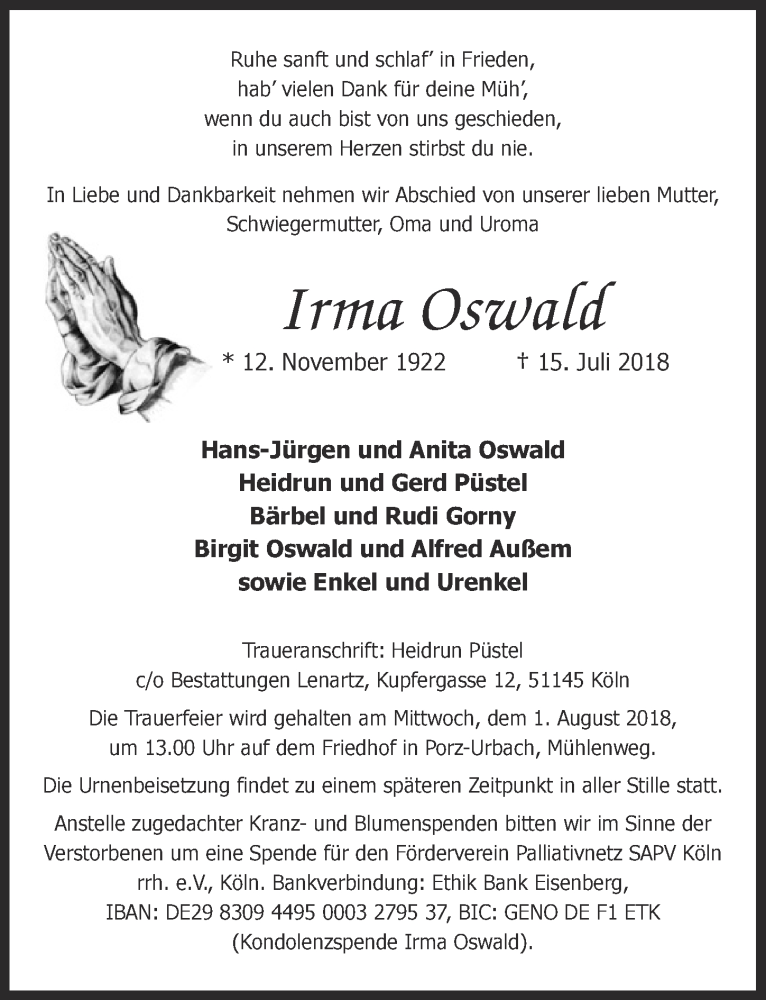 Ruhe sanft und schlaf' in Frieden,
hab' vielen Dank für deine Müh',
wenn du auch bist von uns geschieden,
in unserem Herzen stirbst du nie.

In Liebe und Dankbarkeit nehmen wir Abschied von unserer lieben Mutter, Schwiegermutter, Oma und Uroma

Irma Oswald

* 12. November 1922 † 15. Juli 2018

Hans-Jürgen und Anita Oswald
Heidrun und Gerd Püstel
Bärbel und Rudi Gorny
Birgit Oswald und Alfred Außem
sowie Enkel und Urenkel

Traueranschrift: Heidrun Püstel
c/o Bestattungen Lenartz, Kupfergasse 12, 51145 Köln

Die Trauerfeier wird gehalten am Mittwoch, dem 1. August 2018, um 13.00 Uhr auf dem Friedhof in Porz-Urbach, Mühlenweg.

Die Urnenbeisetzung findet zu einem späteren Zeitpunkt in aller Stille statt.

Anstelle zugedachter Kranz- und Blumenspenden bitten wir im Sinne der Verstorbenen um eine Spende für den Förderverein Palliativnetz SAPV Köln rrh. e.V., Köln. Bankverbindung: Ethik Bank Eisenberg, IBAN: DE29 8309 4495 0003 2795 37, BIC: GENO DE F1 ETK (Kondolenzspende Irma Oswald).